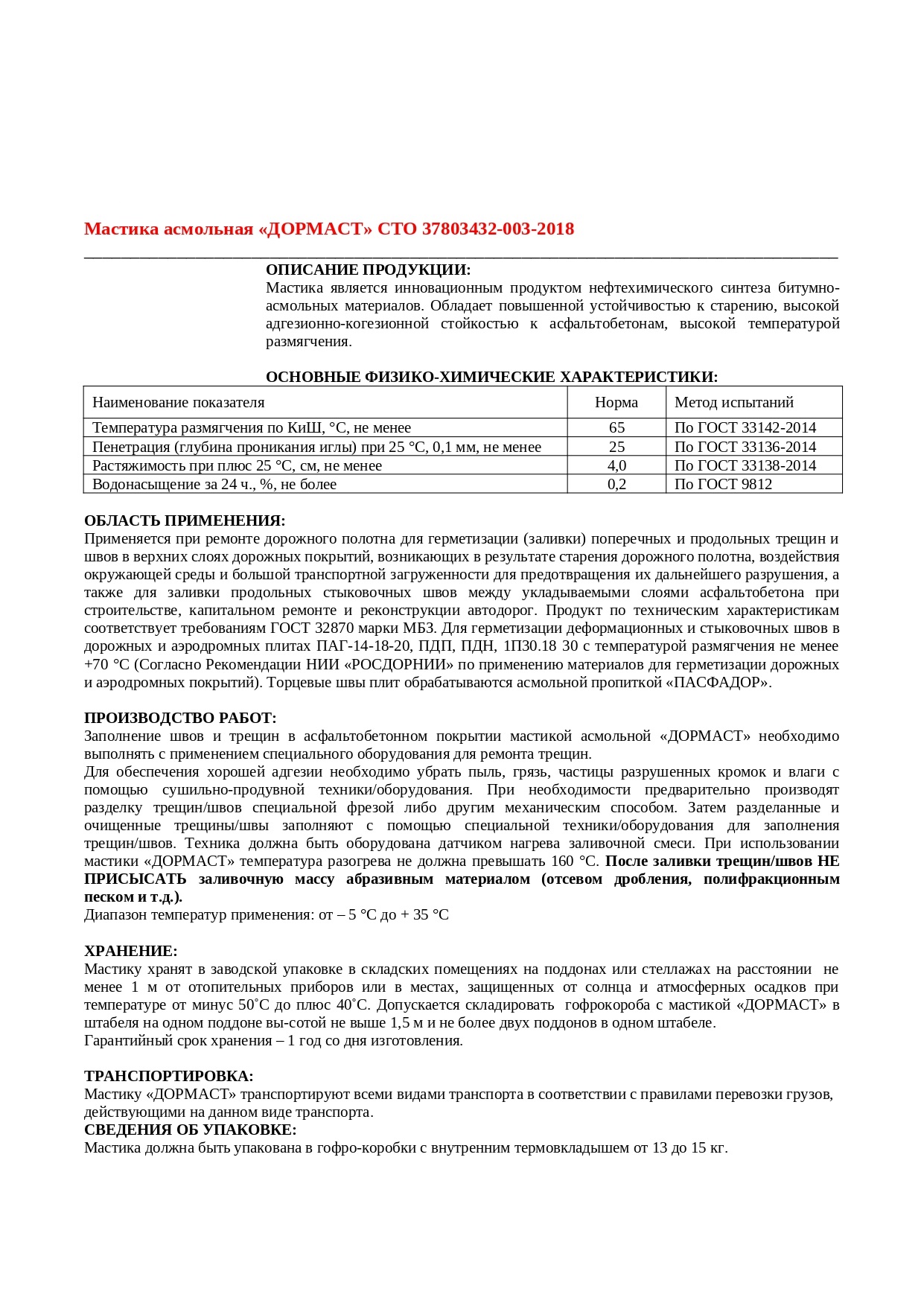 Мастика асмольная «ДОРМАСТ» СТО 37803432-003-2018

ОПИСАНИЕ ПРОДУКЦИИ:
Мастика является инновационным продуктом нефтехимического синтеза битумно-асмольных материалов. Обладает повышенной устойчивостью к старению, высокой адгезионно-когезионной стойкостью к асфальтобетонам, высокой температурой размягчения.

ОСНОВНЫЕ ФИЗИКО-ХИМИЧЕСКИЕ ХАРАКТЕРИСТИКИ:

| Наименование показателя | Норма | Метод испытаний |
|---|---|---|
| Температура размягчения по КиШ, °С, не менее | 65 | По ГОСТ 33142-2014 |
| Пенетрация (глубина проникания иглы) при 25 °С, 0,1 мм, не менее | 25 | По ГОСТ 33136-2014 |
| Растяжимость при плюс 25 °С, см, не менее | 4,0 | По ГОСТ 33138-2014 |
| Водонасыщение за 24 ч., %, не более | 0,2 | По ГОСТ 9812 |

ОБЛАСТЬ ПРИМЕНЕНИЯ:
Применяется при ремонте дорожного полотна для герметизации (заливки) поперечных и продольных трещин и швов в верхних слоях дорожных покрытий, возникающих в результате старения дорожного полотна, воздействия окружающей среды и большой транспортной загруженности для предотвращения их дальнейшего разрушения, а также для заливки продольных стыковочных швов между укладываемыми слоями асфальтобетона при строительстве, капитальном ремонте и реконструкции автодорог. Продукт по техническим характеристикам соответствует требованиям ГОСТ 32870 марки МБЗ. Для герметизации деформационных и стыковочных швов в дорожных и аэродромных плитах ПАГ-14-18-20, ПДП, ПДН, 1П30.18 30 с температурой размягчения не менее +70 °С (Согласно Рекомендации НИИ «РОСДОРНИИ» по применению материалов для герметизации дорожных и аэродромных покрытий). Торцевые швы плит обрабатываются асмольной пропиткой «ПАСФАДОР».

ПРОИЗВОДСТВО РАБОТ:
Заполнение швов и трещин в асфальтобетонном покрытии мастикой асмольной «ДОРМАСТ» необходимо выполнять с применением специального оборудования для ремонта трещин.
Для обеспечения хорошей адгезии необходимо убрать пыль, грязь, частицы разрушенных кромок и влаги с помощью сушильно-продувной техники/оборудования. При необходимости предварительно производят разделку трещин/швов специальной фрезой либо другим механическим способом. Затем разделанные и очищенные трещины/швы заполняют с помощью специальной техники/оборудования для заполнения трещин/швов. Техника должна быть оборудована датчиком нагрева заливочной смеси. При использовании мастики «ДОРМАСТ» температура разогрева не должна превышать 160 °С. После заливки трещин/швов НЕ ПРИСЫСАТЬ заливочную массу абразивным материалом (отсевом дробления, полифракционным песком и т.д.).
Диапазон температур применения: от – 5 °С до + 35 °С

ХРАНЕНИЕ:
Мастику хранят в заводской упаковке в складских помещениях на поддонах или стеллажах на расстоянии не менее 1 м от отопительных приборов или в местах, защищенных от солнца и атмосферных осадков при температуре от минус 50˚С до плюс 40˚С. Допускается складировать гофрокороба с мастикой «ДОРМАСТ» в штабеля на одном поддоне вы-сотой не выше 1,5 м и не более двух поддонов в одном штабеле.
Гарантийный срок хранения – 1 год со дня изготовления.

ТРАНСПОРТИРОВКА:
Мастику «ДОРМАСТ» транспортируют всеми видами транспорта в соответствии с правилами перевозки грузов, действующими на данном виде транспорта.
СВЕДЕНИЯ ОБ УПАКОВКЕ:
Мастика должна быть упакована в гофро-коробки с внутренним термовкладышем от 13 до 15 кг.